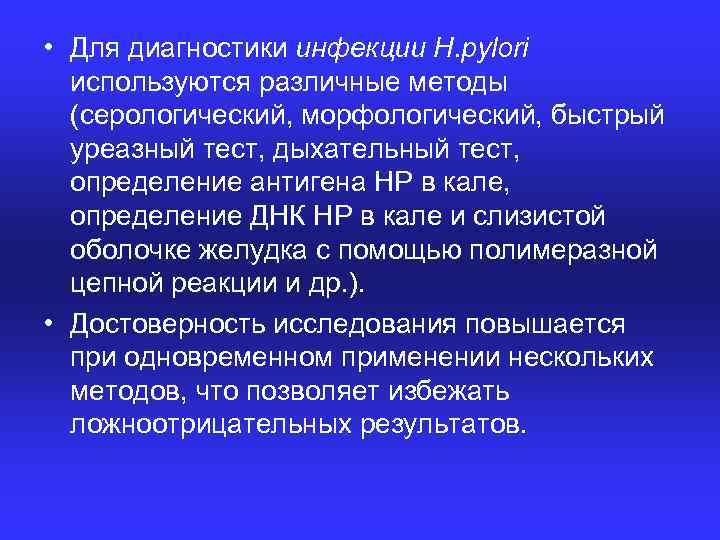 • Для диагностики инфекции H.pylori используются различные методы (серологический, морфологический, быстрый уреазный тест, дыхательный тест, определение антигена HP в кале, определение ДНК HP в кале и слизистой оболочке желудка с помощью полимеразной цепной реакции и др.).

• Достоверность исследования повышается при одновременном применении нескольких методов, что позволяет избежать ложноотрицательных результатов.